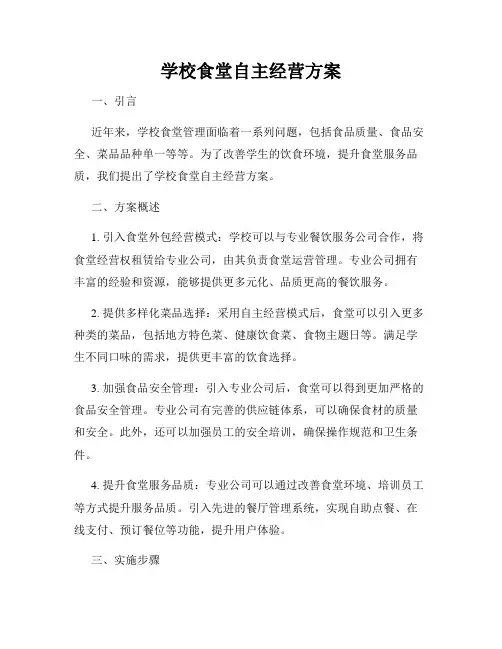 学校食堂自主经营方案

一、引言

近年来，学校食堂管理面临着一系列问题，包括食品质量、食品安全、菜品品种单一等等。为了改善学生的饮食环境，提升食堂服务品质，我们提出了学校食堂自主经营方案。

二、方案概述

1. 引入食堂外包经营模式：学校可以与专业餐饮服务公司合作，将食堂经营权租赁给专业公司，由其负责食堂运营管理。专业公司拥有丰富的经验和资源，能够提供更多元化、品质更高的餐饮服务。

2. 提供多样化菜品选择：采用自主经营模式后，食堂可以引入更多种类的菜品，包括地方特色菜、健康饮食菜、食物主题日等。满足学生不同口味的需求，提供更丰富的饮食选择。

3. 加强食品安全管理：引入专业公司后，食堂可以得到更加严格的食品安全管理。专业公司有完善的供应链体系，可以确保食材的质量和安全。此外，还可以加强员工的安全培训，确保操作规范和卫生条件。

4. 提升食堂服务品质：专业公司可以通过改善食堂环境、培训员工等方式提升服务品质。引入先进的餐厅管理系统，实现自助点餐、在线支付、预订餐位等功能，提升用户体验。

三、实施步骤